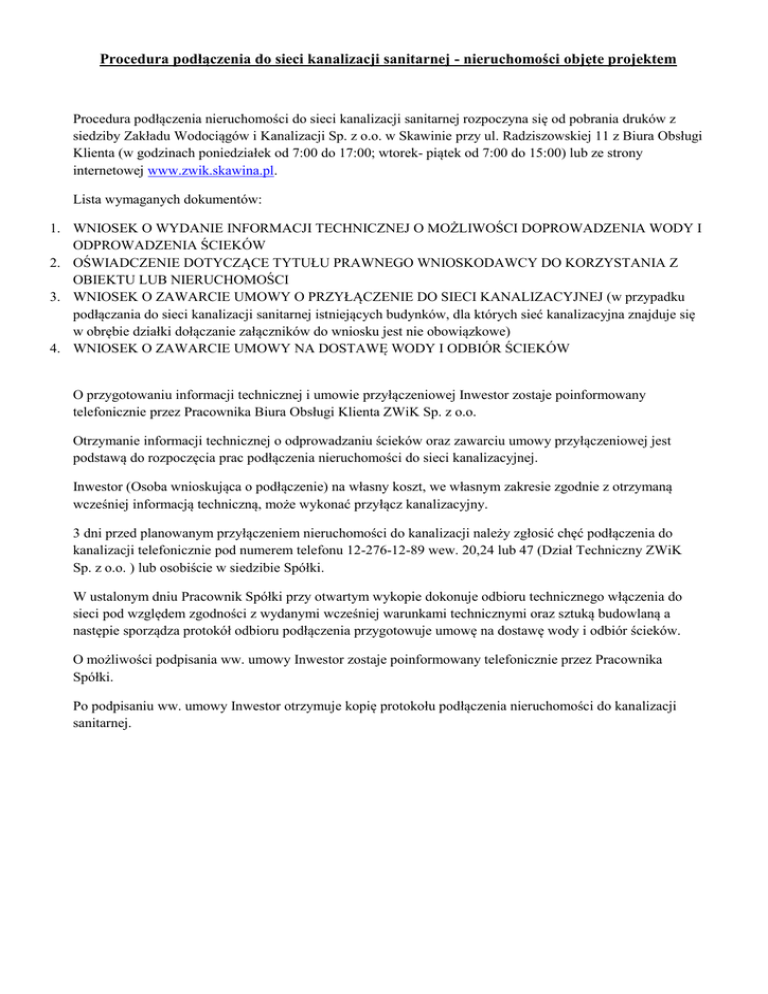 Procedura podłączenia do sieci kanalizacji sanitarnej - nieruchomości objęte projektem

Procedura podłączenia nieruchomości do sieci kanalizacji sanitarnej rozpoczyna się od pobrania druków z siedziby Zakładu Wodociągów i Kanalizacji Sp. z o.o. w Skawinie przy ul. Radziszowskiej 11 z Biura Obsługi Klienta (w godzinach poniedziałek od 7:00 do 17:00; wtorek- piątek od 7:00 do 15:00) lub ze strony internetowej www.zwik.skawina.pl.

Lista wymaganych dokumentów:

1. WNIOSEK O WYDANIE INFORMACJI TECHNICZNEJ O MOŻLIWOŚCI DOPROWADZENIA WODY I ODPROWADZENIA ŚCIEKÓW
2. OŚWIADCZENIE DOTYCZĄCE TYTUŁU PRAWNEGO WNIOSKODAWCY DO KORZYSTANIA Z OBIEKTU LUB NIERUCHOMOŚCI
3. WNIOSEK O ZAWARCIE UMOWY O PRZYŁĄCZENIE DO SIECI KANALIZACYJNEJ (w przypadku podłączania do sieci kanalizacji sanitarnej istniejących budynków, dla których sieć kanalizacyjna znajduje się w obrębie działki dołączanie załączników do wniosku jest nie obowiązkowe)
4. WNIOSEK O ZAWARCIE UMOWY NA DOSTAWĘ WODY I ODBIÓR ŚCIEKÓW

O przygotowaniu informacji technicznej i umowie przyłączeniowej Inwestor zostaje poinformowany telefonicznie przez Pracownika Biura Obsługi Klienta ZWiK Sp. z o.o.

Otrzymanie informacji technicznej o odprowadzaniu ścieków oraz zawarciu umowy przyłączeniowej jest podstawą do rozpoczęcia prac podłączenia nieruchomości do sieci kanalizacyjnej.

Inwestor (Osoba wnioskująca o podłączenie) na własny koszt, we własnym zakresie zgodnie z otrzymaną wcześniej informacją techniczną, może wykonać przyłącz kanalizacyjny.

3 dni przed planowanym przyłączeniem nieruchomości do kanalizacji należy zgłosić chęć podłączenia do kanalizacji telefonicznie pod numerem telefonu 12-276-12-89 wew. 20,24 lub 47 (Dział Techniczny ZWiK Sp. z o.o. ) lub osobiście w siedzibie Spółki.

W ustalonym dniu Pracownik Spółki przy otwartym wykopie dokonuje odbioru technicznego włączenia do sieci pod względem zgodności z wydanymi wcześniej warunkami technicznymi oraz sztuką budowlaną a następie sporządza protokół odbioru podłączenia przygotowuje umowę na dostawę wody i odbiór ścieków.

O możliwości podpisania ww. umowy Inwestor zostaje poinformowany telefonicznie przez Pracownika Spółki.

Po podpisaniu ww. umowy Inwestor otrzymuje kopię protokołu podłączenia nieruchomości do kanalizacji sanitarnej.